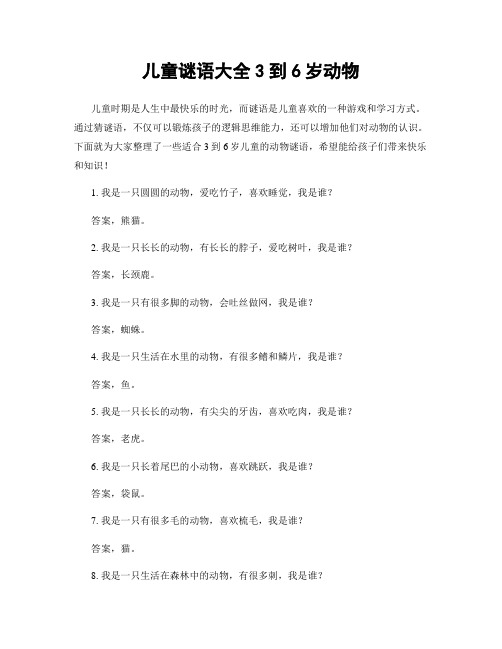 儿童谜语大全 3 到 6 岁动物

儿童时期是人生中最快乐的时光，而谜语是儿童喜欢的一种游戏和学习方式。通过猜谜语，不仅可以锻炼孩子的逻辑思维能力，还可以增加他们对动物的认识。下面就为大家整理了一些适合 3 到 6 岁儿童的动物谜语，希望能给孩子们带来快乐和知识！

1. 我是一只圆圆的动物，爱吃竹子，喜欢睡觉，我是谁？

答案，熊猫。

2. 我是一只长长的动物，有长长的脖子，爱吃树叶，我是谁？

答案，长颈鹿。

3. 我是一只有很多脚的动物，会吐丝做网，我是谁？

答案，蜘蛛。

4. 我是一只生活在水里的动物，有很多鳍和鳞片，我是谁？

答案，鱼。

5. 我是一只长长的动物，有尖尖的牙齿，喜欢吃肉，我是谁？

答案，老虎。

6. 我是一只长着尾巴的小动物，喜欢跳跃，我是谁？

答案，袋鼠。

7. 我是一只有很多毛的动物，喜欢梳毛，我是谁？

答案，猫。

8. 我是一只生活在森林中的动物，有很多刺，我是谁？